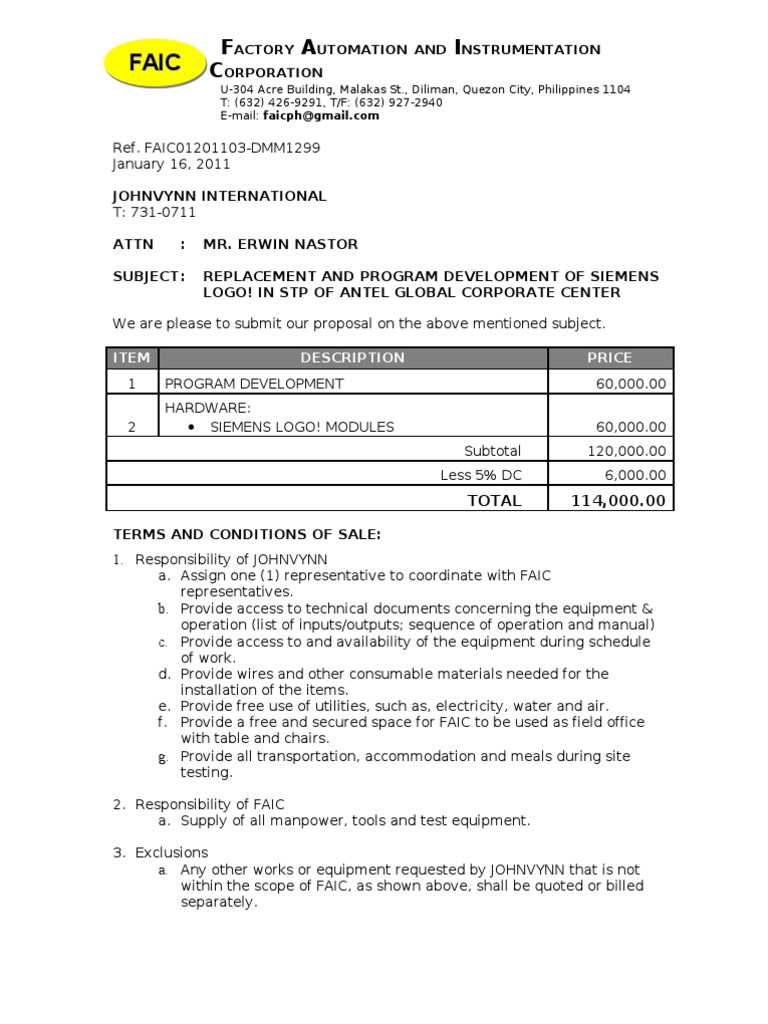 FAIC

FACTORY AUTOMATION AND INSTRUMENTATION CORPORATION
U-304 Acre Building, Malakas St., Diliman, Quezon City, Philippines 1104
T: (632) 426-9291, T/F: (632) 927-2940
E-mail: faicph@gmail.com

Ref. FAIC01201103-DMM1299
January 16, 2011

JOHNVYNN INTERNATIONAL
T: 731-0711

ATTN : MR. ERWIN NASTOR

SUBJECT: REPLACEMENT AND PROGRAM DEVELOPMENT OF SIEMENS LOGO! IN STP OF ANTEL GLOBAL CORPORATE CENTER

We are please to submit our proposal on the above mentioned subject.

| ITEM | DESCRIPTION | PRICE |
|---|---|---|
| 1 | PROGRAM DEVELOPMENT | 60,000.00 |
| 2 | HARDWARE: • SIEMENS LOGO! MODULES | 60,000.00 |
| | Subtotal | 120,000.00 |
| | Less 5% DC | 6,000.00 |
| | TOTAL | 114,000.00 |

TERMS AND CONDITIONS OF SALE:

1. Responsibility of JOHNVYNN
a. Assign one (1) representative to coordinate with FAIC representatives.
b. Provide access to technical documents concerning the equipment & operation (list of inputs/outputs; sequence of operation and manual)
c. Provide access to and availability of the equipment during schedule of work.
d. Provide wires and other consumable materials needed for the installation of the items.
e. Provide free use of utilities, such as, electricity, water and air.
f. Provide a free and secured space for FAIC to be used as field office with table and chairs.
g. Provide all transportation, accommodation and meals during site testing.

2. Responsibility of FAIC
a. Supply of all manpower, tools and test equipment.

3. Exclusions
a. Any other works or equipment requested by JOHNVYNN that is not within the scope of FAIC, as shown above, shall be quoted or billed separately.